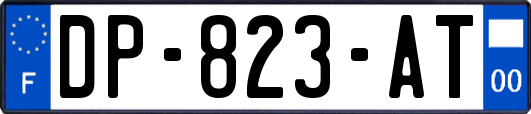 F
DP-823-AT
00